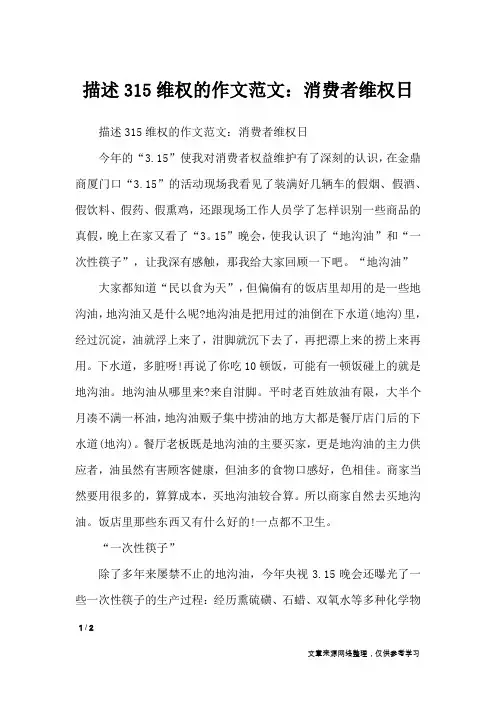 描述315维权的作文范文：消费者维权日

描述315维权的作文范文：消费者维权日

今年的“3.15”使我对消费者权益维护有了深刻的认识，在金鼎商厦门口“3.15”的活动现场我看见了装满好几辆车的假烟、假酒、假饮料、假药、假熏鸡，还跟现场工作人员学了怎样识别一些商品的真假，晚上在家又看了“3。15”晚会，使我认识了“地沟油”和“一次性筷子”，让我深有感触，那我给大家回顾一下吧。“地沟油”

大家都知道“民以食为天”，但偏偏有的饭店里却用的是一些地沟油，地沟油又是什么呢?地沟油是把用过的油倒在下水道(地沟)里，经过沉淀，油就浮上来了，泔脚就沉下去了，再把漂上来的捞上来再用。下水道，多脏呀!再说了你吃10顿饭，可能有一顿饭碰上的就是地沟油。地沟油从哪里来?来自泔脚。平时老百姓放油有限，大半个月凑不满一杯油，地沟油贩子集中捞油的地方大都是餐厅店门后的下水道(地沟)。餐厅老板既是地沟油的主要买家，更是地沟油的主力供应者，油虽然有害顾客健康，但油多的食物口感好，色相佳。商家当然要用很多的，算算成本，买地沟油较合算。所以商家自然去买地沟油。饭店里那些东西又有什么好的!一点都不卫生。

“一次性筷子”

除了多年来屡禁不止的地沟油，今年央视3.15晚会还曝光了一些一次性筷子的生产过程：经历熏硫磺、石蜡、双氧水等多种化学物

1 / 2

文章来源网络整理，仅供参考学习